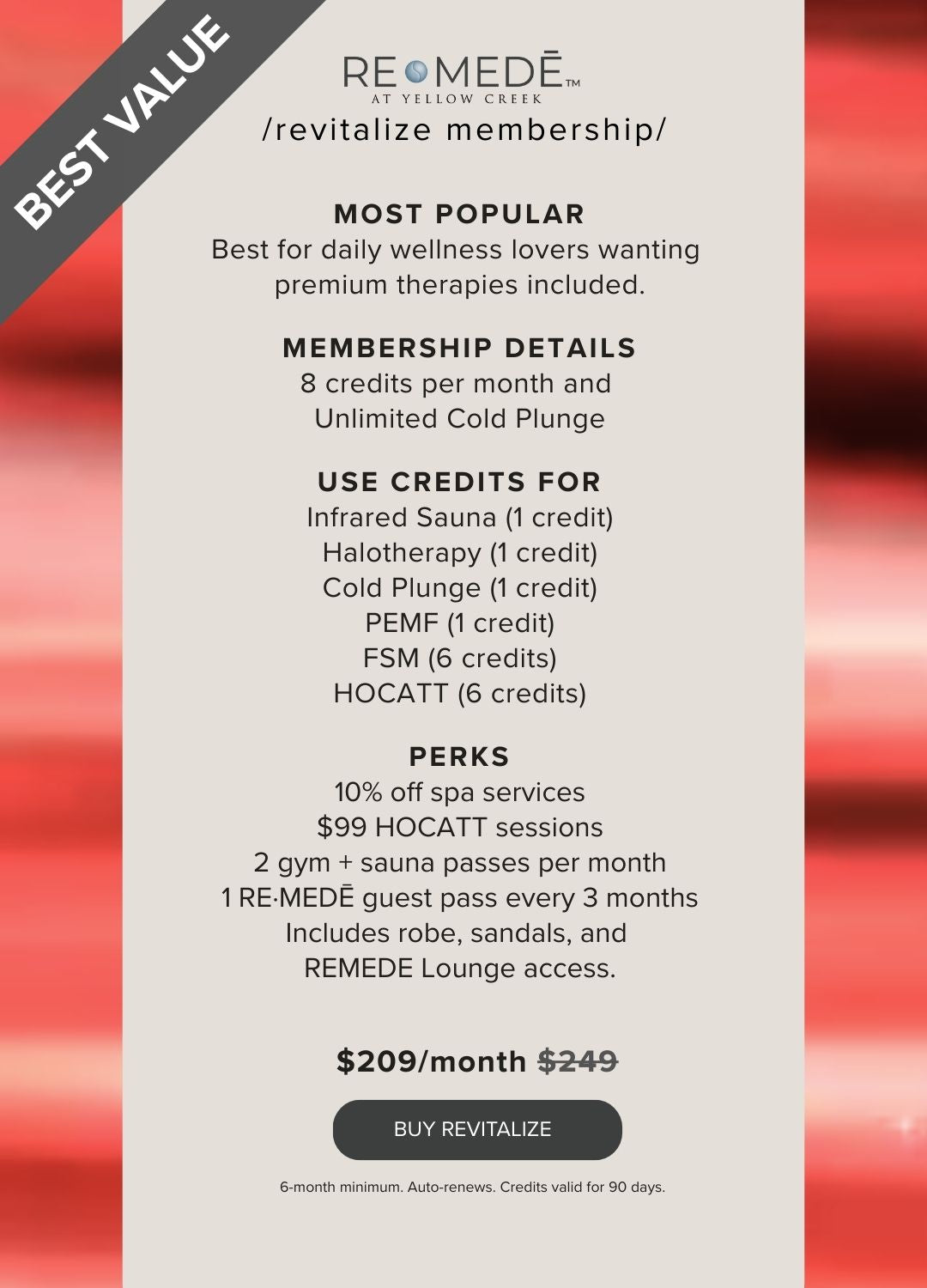 BEST VALUE

RE MEDĒ™
AT YELLOW CREEK

/revitalize membership/

MOST POPULAR
Best for daily wellness lovers wanting premium therapies included.

MEMBERSHIP DETAILS
8 credits per month and Unlimited Cold Plunge

USE CREDITS FOR
Infrared Sauna (1 credit)
Halotherapy (1 credit)
Cold Plunge (1 credit)
PEMF (1 credit)
FSM (6 credits)
HOCATT (6 credits)

PERKS
10% off spa services
$99 HOCATT sessions
2 gym + sauna passes per month
1 RE·MEDĒ guest pass every 3 months
Includes robe, sandals, and REMEDE Lounge access.

$209/month $249

BUY REVITALIZE

6-month minimum. Auto-renews. Credits valid for 90 days.